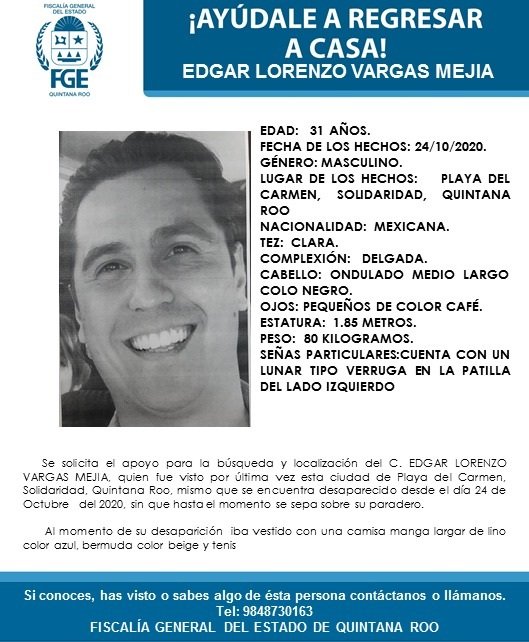 FISCALÍA GENERAL DEL ESTADO
FGE
QUINTANA ROO

¡AYÚDALE A REGRESAR A CASA!
EDGAR LORENZO VARGAS MEJIA

EDAD: 31 AÑOS.
FECHA DE LOS HECHOS: 24/10/2020.
GÉNERO: MASCULINO.
LUGAR DE LOS HECHOS: PLAYA DEL CARMEN, SOLIDARIDAD, QUINTANA ROO
NACIONALIDAD: MEXICANA.
TEZ: CLARA.
COMPLEXIÓN: DELGADA.
CABELLO: ONDULADO MEDIO LARGO COLO NEGRO.
OJOS: PEQUEÑOS DE COLOR CAFÉ.
ESTATURA: 1.85 METROS.
PESO: 80 KILOGRAMOS.
SEÑAS PARTICULARES:CUENTA CON UN LUNAR TIPO VERRUGA EN LA PATILLA DEL LADO IZQUIERDO

Se solicita el apoyo para la búsqueda y localización del C. EDGAR LORENZO VARGAS MEJIA, quien fue visto por última vez esta ciudad de Playa del Carmen, Solidaridad, Quintana Roo, mismo que se encuentra desaparecido desde el día 24 de Octubre del 2020, sin que hasta el momento se sepa sobre su paradero.

Al momento de su desaparición iba vestido con una camisa manga largar de lino color azul, bermuda color beige y tenis

Si conoces, has visto o sabes algo de ésta persona contáctanos o llámanos.
Tel: 9848730163
FISCALÍA GENERAL DEL ESTADO DE QUINTANA ROO